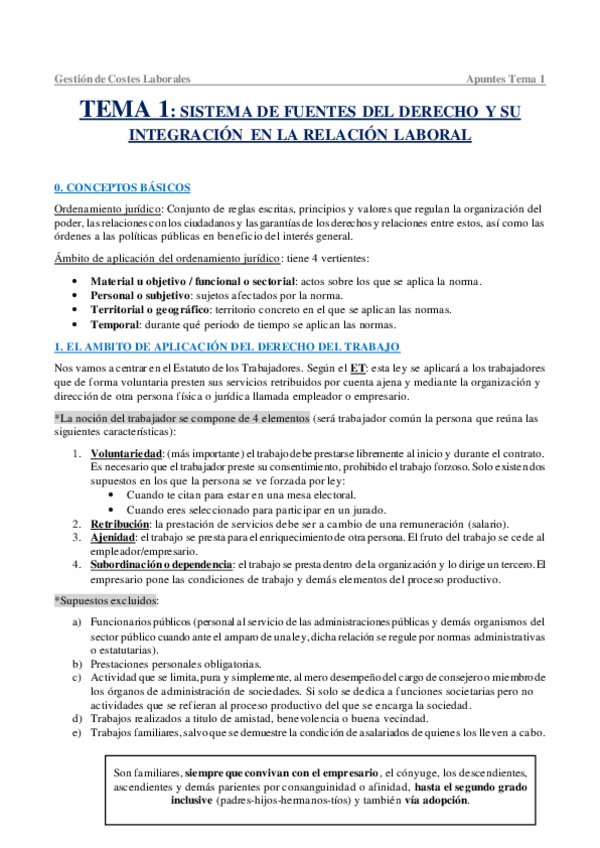 Gestión de Costes Laborales Apuntes Tema 1

TEMA 1: SISTEMA DE FUENTES DEL DERECHO Y SU INTEGRACIÓN EN LA RELACIÓN LABORAL

0. CONCEPTOS BÁSICOS

Ordenamiento jurídico: Conjunto de reglas escritas, principios y valores que regulan la organización del poder, las relaciones con los ciudadanos y las garantías de los derechos y relaciones entre estos, así como las órdenes a las políticas públicas en beneficio del interés general.

Ámbito de aplicación del ordenamiento jurídico: tiene 4 vertientes:

• Material u objetivo / funcional o sectorial: actos sobre los que se aplica la norma.
• Personal o subjetivo: sujetos afectados por la norma.
• Territorial o geográfico: territorio concreto en el que se aplican las normas.
• Temporal: durante qué periodo de tiempo se aplican las normas.

1. EL AMBITO DE APLICACIÓN DEL DERECHO DEL TRABAJO

Nos vamos a centrar en el Estatuto de los Trabajadores. Según el ET: esta ley se aplicará a los trabajadores que de forma voluntaria presten sus servicios retribuidos por cuenta ajena y mediante la organización y dirección de otra persona física o jurídica llamada empleador o empresario.

*La noción del trabajador se compone de 4 elementos (será trabajador común la persona que reúna las siguientes características):

1. Voluntariedad: (más importante) el trabajo debe prestarse libremente al inicio y durante el contrato. Es necesario que el trabajador preste su consentimiento, prohibido el trabajo forzoso. Solo existen dos supuestos en los que la persona se ve forzada por ley:
• Cuando te citan para estar en una mesa electoral.
• Cuando eres seleccionado para participar en un jurado.
2. Retribución: la prestación de servicios debe ser a cambio de una remuneración (salario).
3. Ajenidad: el trabajo se presta para el enriquecimiento de otra persona. El fruto del trabajo se cede al empleador/empresario.
4. Subordinación o dependencia: el trabajo se presta dentro de la organización y lo dirige un tercero. El empresario pone las condiciones de trabajo y demás elementos del proceso productivo.

*Supuestos excluidos:

a) Funcionarios públicos (personal al servicio de las administraciones públicas y demás organismos del sector público cuando ante el amparo de una ley, dicha relación se regule por normas administrativas o estatutarias).
b) Prestaciones personales obligatorias.
c) Actividad que se limita, pura y simplemente, al mero desempeño del cargo de consejero o miembro de los órganos de administración de sociedades. Si solo se dedica a funciones societarias pero no actividades que se refieran al proceso productivo del que se encarga la sociedad.
d) Trabajos realizados a titulo de amistad, benevolencia o buena vecindad.
e) Trabajos familiares, salvo que se demuestre la condición de asalariados de quienes los lleven a cabo.

Son familiares, siempre que convivan con el empresario, el cónyuge, los descendientes, ascendientes y demás parientes por consanguinidad o afinidad, hasta el segundo grado inclusive (padres-hijos-hermanos-tíos) y también vía adopción.